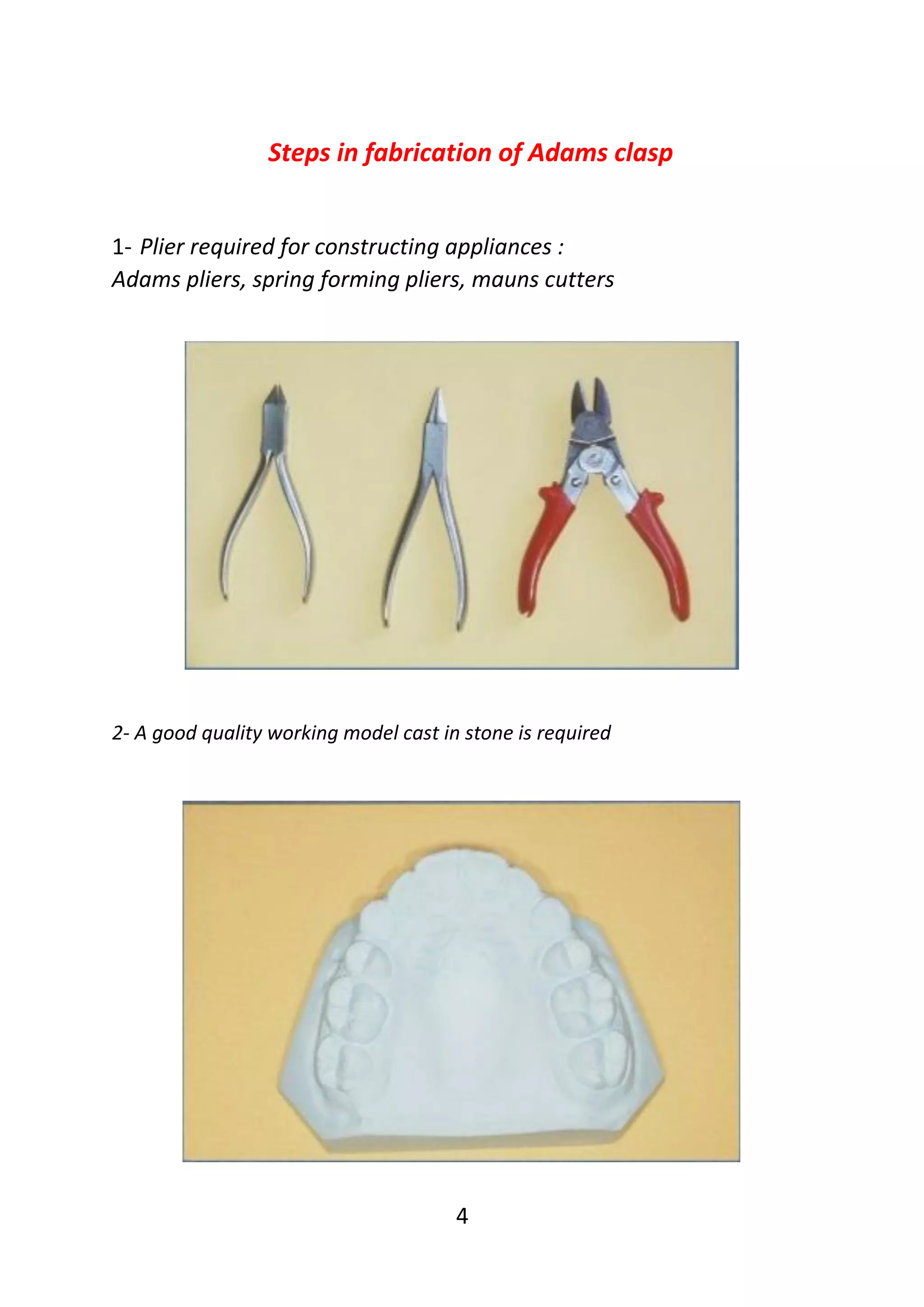 Steps in fabrication of Adams clasp

1- Plier required for constructing appliances :
Adams pliers, spring forming pliers, mauns cutters

2- A good quality working model cast in stone is required

4